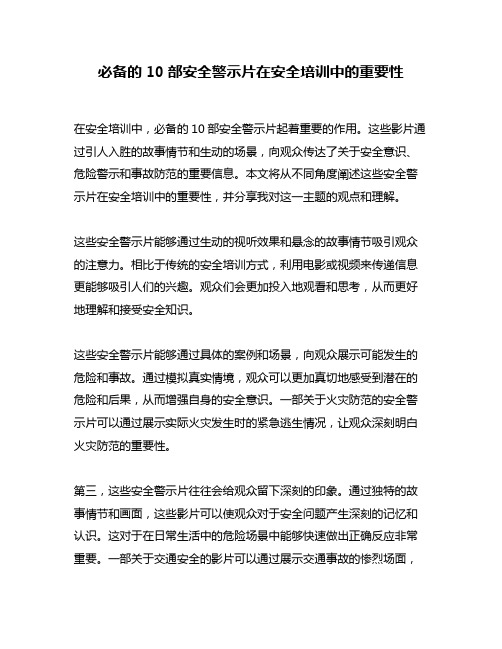 必备的 10 部安全警示片在安全培训中的重要性

在安全培训中，必备的 10 部安全警示片起着重要的作用。这些影片通过引人入胜的故事情节和生动的场景，向观众传达了关于安全意识、危险警示和事故防范的重要信息。本文将从不同角度阐述这些安全警示片在安全培训中的重要性，并分享我对这一主题的观点和理解。

这些安全警示片能够通过生动的视听效果和悬念的故事情节吸引观众的注意力。相比于传统的安全培训方式，利用电影或视频来传递信息更能够吸引人们的兴趣。观众们会更加投入地观看和思考，从而更好地理解和接受安全知识。

这些安全警示片能够通过具体的案例和场景，向观众展示可能发生的危险和事故。通过模拟真实情境，观众可以更加真切地感受到潜在的危险和后果，从而增强自身的安全意识。一部关于火灾防范的安全警示片可以通过展示实际火灾发生时的紧急逃生情况，让观众深刻明白火灾防范的重要性。

第三，这些安全警示片往往会给观众留下深刻的印象。通过独特的故事情节和画面，这些影片可以使观众对于安全问题产生深刻的记忆和认识。这对于在日常生活中的危险场景中能够快速做出正确反应非常重要。一部关于交通安全的影片可以通过展示交通事故的惨烈场面，